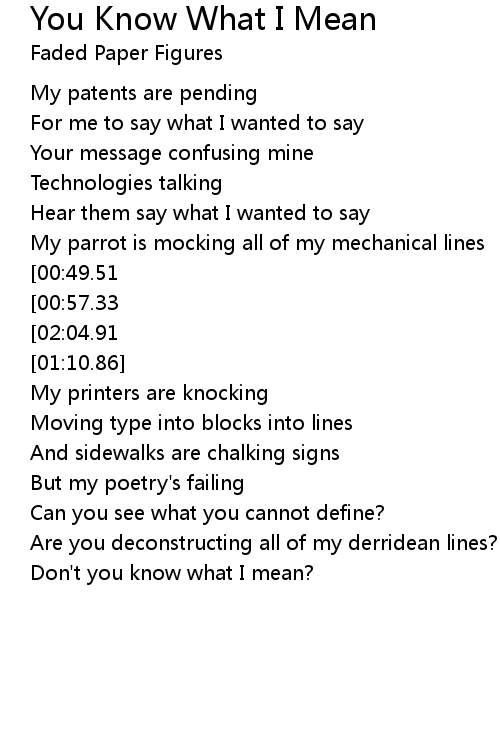 You Know What I Mean
Faded Paper Figures

My patents are pending
For me to say what I wanted to say
Your message confusing mine
Technologies talking
Hear them say what I wanted to say
My parrot is mocking all of my mechanical lines
[00:49.51
[00:57.33
[02:04.91
[01:10.86]
My printers are knocking
Moving type into blocks into lines
And sidewalks are chalking signs
But my poetry's failing
Can you see what you cannot define?
Are you deconstructing all of my derridean lines?
Don't you know what I mean?